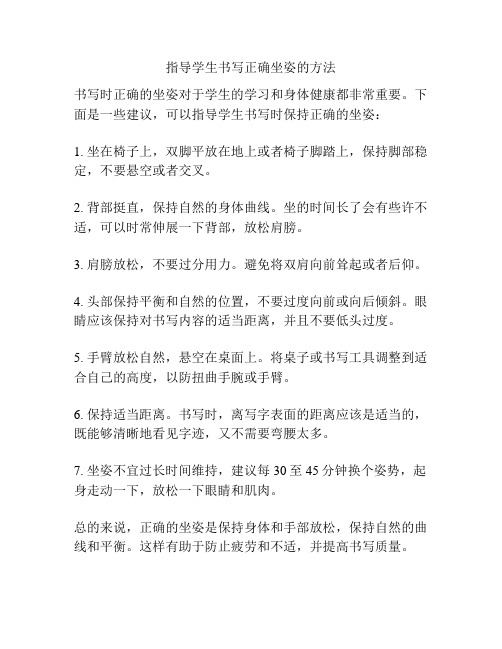 指导学生书写正确坐姿的方法

书写时正确的坐姿对于学生的学习和身体健康都非常重要。下面是一些建议，可以指导学生书写时保持正确的坐姿：

1. 坐在椅子上，双脚平放在地上或者椅子脚踏上，保持脚部稳定，不要悬空或者交叉。

2. 背部挺直，保持自然的身体曲线。坐的时间长了会有些许不适，可以时常伸展一下背部，放松肩膀。

3. 肩膀放松，不要过分用力。避免将双肩向前耸起或者后仰。

4. 头部保持平衡和自然的位置，不要过度向前或向后倾斜。眼睛应该保持对书写内容的适当距离，并且不要低头过度。

5. 手臂放松自然，悬空在桌面上。将桌子或书写工具调整到适合自己的高度，以防扭曲手腕或手臂。

6. 保持适当距离。书写时，离写字表面的距离应该是适当的，既能够清晰地看见字迹，又不需要弯腰太多。

7. 坐姿不宜过长时间维持，建议每 30 至 45 分钟换个姿势，起身走动一下，放松一下眼睛和肌肉。

总的来说，正确的坐姿是保持身体和手部放松，保持自然的曲线和平衡。这样有助于防止疲劳和不适，并提高书写质量。